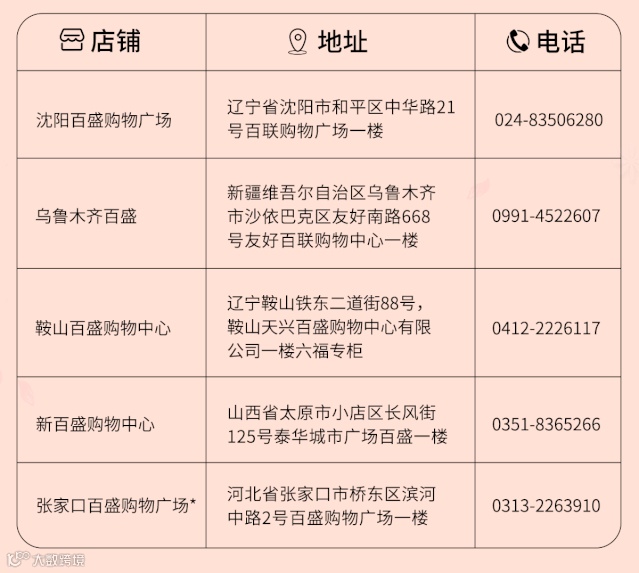 | 店铺 | 地址 | 电话 |
|---|---|---|
| 沈阳百盛购物广场 | 辽宁省沈阳市和平区中华路21号百联购物广场一楼 | 024-83506280 |
| 乌鲁木齐百盛 | 新疆维吾尔自治区乌鲁木齐市沙依巴克区友好南路668号友好百联购物中心一楼 | 0991-4522607 |
| 鞍山百盛购物中心 | 辽宁鞍山铁东二道街88号，鞍山天兴百盛购物中心有限公司一楼六福专柜 | 0412-2226117 |
| 新百盛购物中心 | 山西省太原市小店区长风街125号泰华城市广场百盛一楼 | 0351-8365266 |
| 张家口百盛购物广场* | 河北省张家口市桥东区滨河中路2号百盛购物广场一楼 | 0313-2263910 |

大数跨境